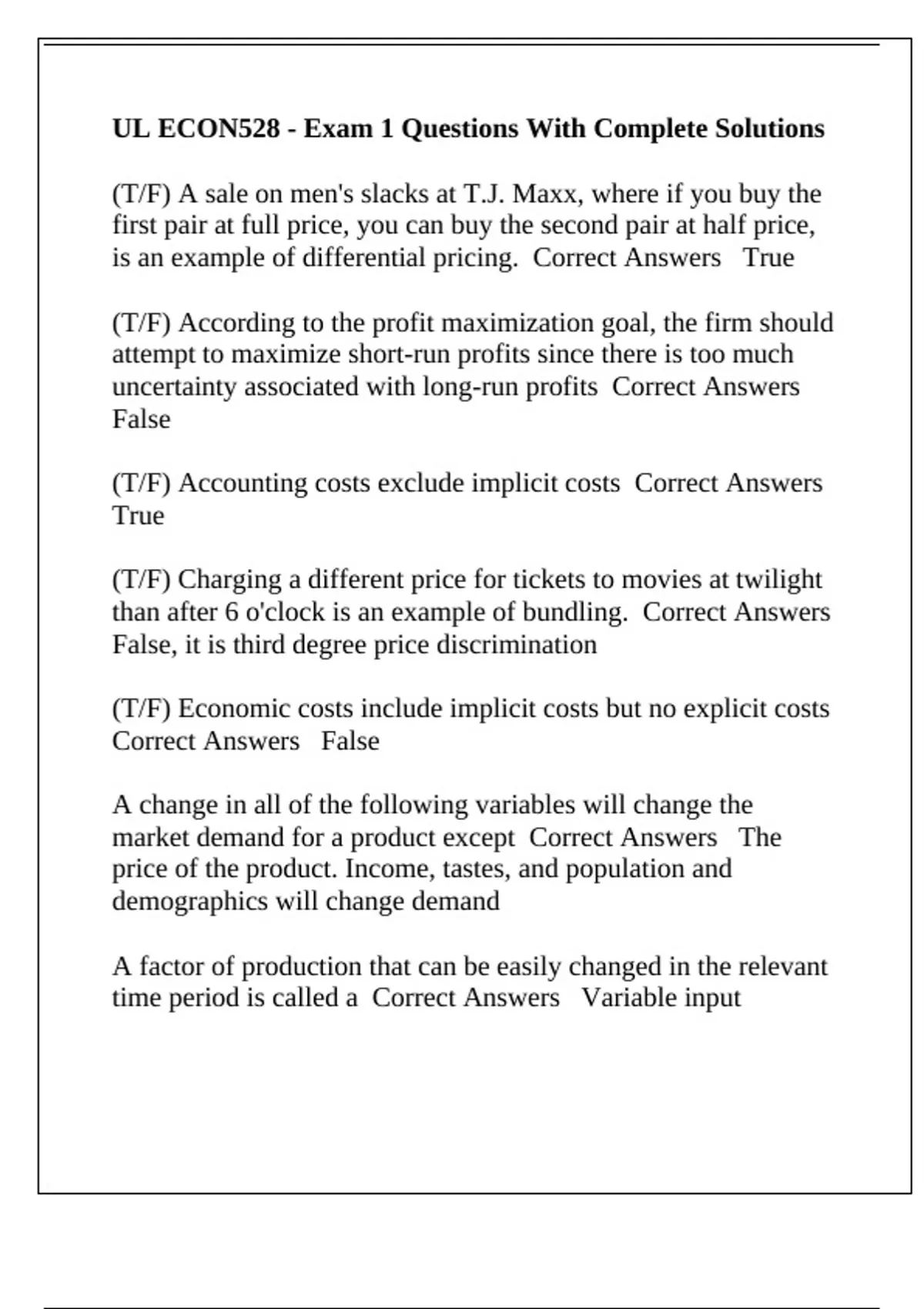 UL ECON528 - Exam 1 Questions With Complete Solutions

(T/F) A sale on men's slacks at T.J. Maxx, where if you buy the first pair at full price, you can buy the second pair at half price, is an example of differential pricing. Correct Answers True

(T/F) According to the profit maximization goal, the firm should attempt to maximize short-run profits since there is too much uncertainty associated with long-run profits Correct Answers False

(T/F) Accounting costs exclude implicit costs Correct Answers True

(T/F) Charging a different price for tickets to movies at twilight than after 6 o'clock is an example of bundling. Correct Answers False, it is third degree price discrimination

(T/F) Economic costs include implicit costs but no explicit costs Correct Answers False

A change in all of the following variables will change the market demand for a product except Correct Answers The price of the product. Income, tastes, and population and demographics will change demand

A factor of production that can be easily changed in the relevant time period is called a Correct Answers Variable input